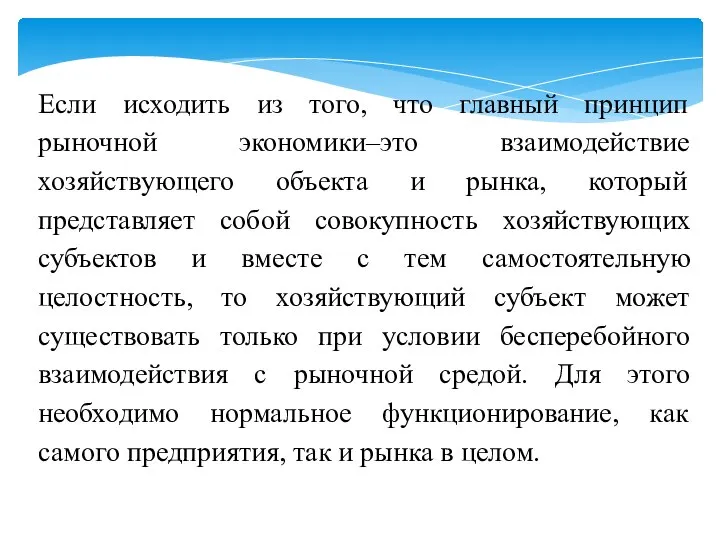 Если исходить из того, что главный принцип рыночной экономики–это взаимодействие хозяйствующего объекта и рынка, который представляет собой совокупность хозяйствующих субъектов и вместе с тем самостоятельную целостность, то хозяйствующий субъект может существовать только при условии бесперебойного взаимодействия с рыночной средой. Для этого необходимо нормальное функционирование, как самого предприятия, так и рынка в целом.